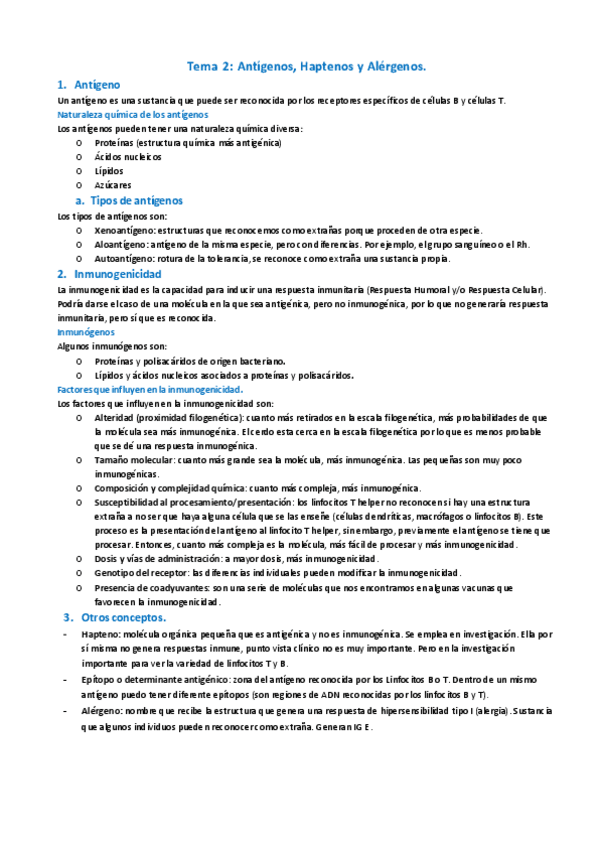 Tema 2: Antígenos, Haptenos y Alérgenos.

1. Antígeno

Un antígeno es una sustancia que puede ser reconocida por los receptores específicos de células B y células T.

Naturaleza química de los antígenos

Los antígenos pueden tener una naturaleza química diversa:

o Proteínas (estructura química más antigénica)
o Ácidos nucleicos
o Lípidos
o Azúcares

a. Tipos de antígenos

Los tipos de antígenos son:

o Xenoantígeno: estructuras que reconocemos como extrañas porque proceden de otra especie.
o Aloantígeno: antígeno de la misma especie, pero con diferencias. Por ejemplo, el grupo sanguíneo o el Rh.
o Autoantígeno: rotura de la tolerancia, se reconoce como extraña una sustancia propia.

2. Inmunogenicidad

La inmunogenicidad es la capacidad para inducir una respuesta inmunitaria (Respuesta Humoral y/o Respuesta Celular). Podría darse el caso de una molécula en la que sea antigénica, pero no inmunogénica, por lo que no generaría respuesta inmunitaria, pero sí que es reconocida.

Inmunógenos

Algunos inmunógenos son:

o Proteínas y polisacáridos de origen bacteriano.
o Lípidos y ácidos nucleicos asociados a proteínas y polisacáridos.

Factores que influyen en la inmunogenicidad.

Los factores que influyen en la inmunogenicidad son:

o Alteridad (proximidad filogenética): cuanto más retirados en la escala filogenética, más probabilidades de que la molécula sea más inmunogénica. El cerdo esta cerca en la escala filogenética por lo que es menos probable que se dé una respuesta inmunogénica.
o Tamaño molecular: cuanto más grande sea la molécula, más inmunogénica. Las pequeñas son muy poco inmunogénicas.
o Composición y complejidad química: cuanto más compleja, más inmunogénica.
o Susceptibilidad al procesamiento/presentación: los linfocitos T helper no reconocen si hay una estructura extraña a no ser que haya alguna célula que se las enseñe (células dendríticas, macrófagos o linfocitos B). Este proceso es la presentación del antígeno al linfocito T helper, sin embargo, previamente el antígeno se tiene que procesar. Entonces, cuanto más compleja es la molécula, más fácil de procesar y más inmunogenicidad.
o Dosis y vías de administración: a mayor dosis, más inmunogenicidad.
o Genotipo del receptor: las diferencias individuales pueden modificar la inmunogenicidad.
o Presencia de coadyuvantes: son una serie de moléculas que nos encontramos en algunas vacunas que favorecen la inmunogenicidad.

3. Otros conceptos.

- Hapteno: molécula orgánica pequeña que es antigénica y no es inmunogénica. Se emplea en investigación. Ella por sí misma no genera respuestas inmune, punto vista clínico no es muy importante. Pero en la investigación importante para ver la variedad de linfocitos T y B.
- Epítopo o determinante antigénico: zona del antígeno reconocida por los Linfocitos B o T. Dentro de un mismo antígeno puedo tener diferente epítopos (son regiones de ADN reconocidas por los linfocitos B y T).
- Alérgeno: nombre que recibe la estructura que genera una respuesta de hipersensibilidad tipo I (alergia). Sustancia que algunos individuos pueden reconocer como extraña. Generan IG E.